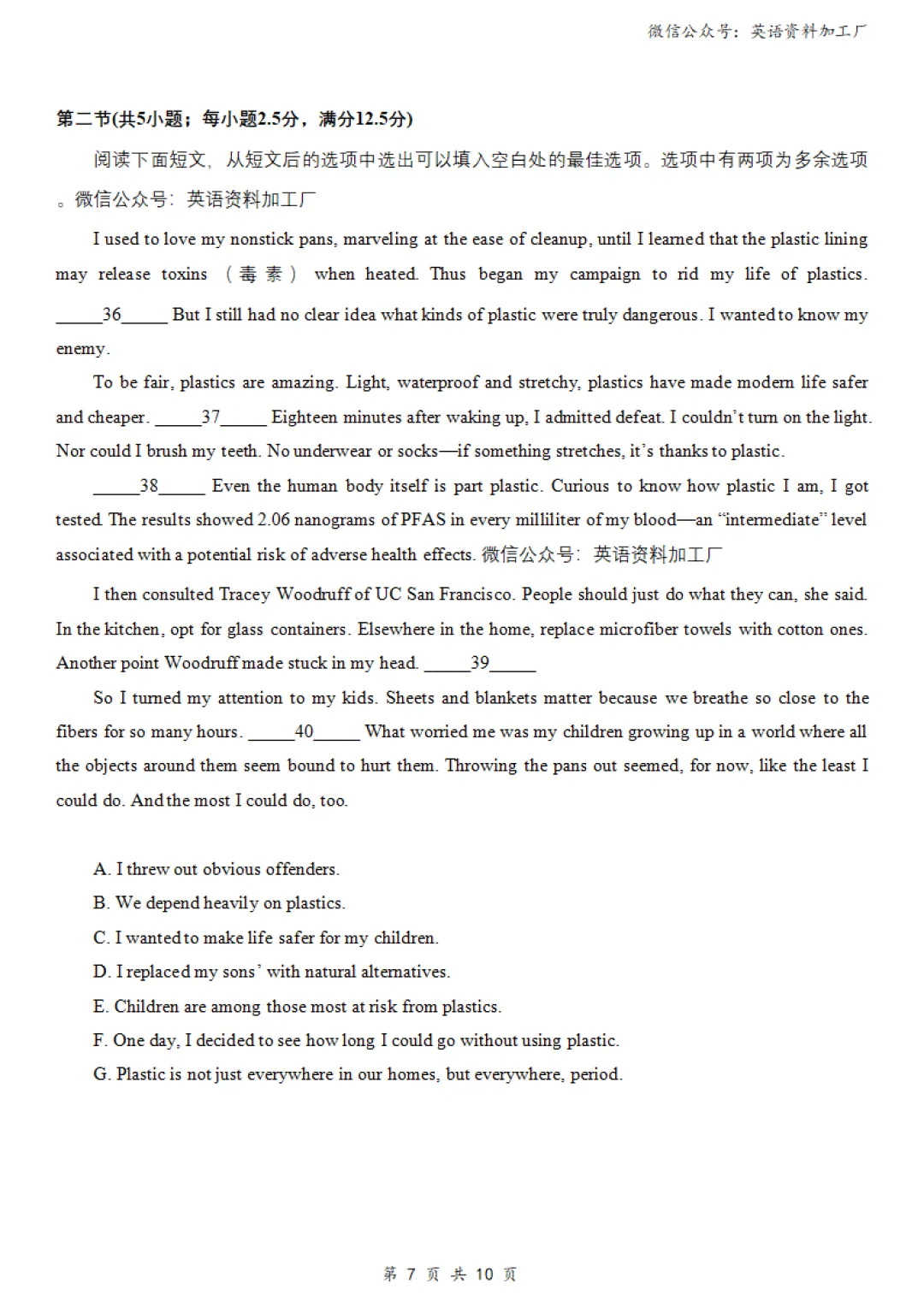 微信公众号：英语资料加工厂

第二节(共5小题；每小题2.5分，满分12.5分)

阅读下面短文，从短文后的选项中选出可以填入空白处的最佳选项。选项中有两项为多余选项。微信公众号：英语资料加工厂

I used to love my nonstick pans, marveling at the ease of cleanup, until I learned that the plastic lining may release toxins （毒素） when heated. Thus began my campaign to rid my life of plastics. _____36_____ But I still had no clear idea what kinds of plastic were truly dangerous. I wanted to know my enemy.

To be fair, plastics are amazing. Light, waterproof and stretchy, plastics have made modern life safer and cheaper. _____37_____ Eighteen minutes after waking up, I admitted defeat. I couldn't turn on the light. Nor could I brush my teeth. No underwear or socks—if something stretches, it's thanks to plastic.

_____38_____ Even the human body itself is part plastic. Curious to know how plastic I am, I got tested. The results showed 2.06 nanograms of PFAS in every milliliter of my blood—an "intermediate" level associated with a potential risk of adverse health effects. 微信公众号：英语资料加工厂

I then consulted Tracey Woodruff of UC San Francisco. People should just do what they can, she said. In the kitchen, opt for glass containers. Elsewhere in the home, replace microfiber towels with cotton ones. Another point Woodruff made stuck in my head. _____39_____

So I turned my attention to my kids. Sheets and blankets matter because we breathe so close to the fibers for so many hours. _____40_____ What worried me was my children growing up in a world where all the objects around them seem bound to hurt them. Throwing the pans out seemed, for now, like the least I could do. And the most I could do, too.

A. I threw out obvious offenders.
B. We depend heavily on plastics.
C. I wanted to make life safer for my children.
D. I replaced my sons' with natural alternatives.
E. Children are among those most at risk from plastics.
F. One day, I decided to see how long I could go without using plastic.
G. Plastic is not just everywhere in our homes, but everywhere, period.

第 7 页 共 10 页